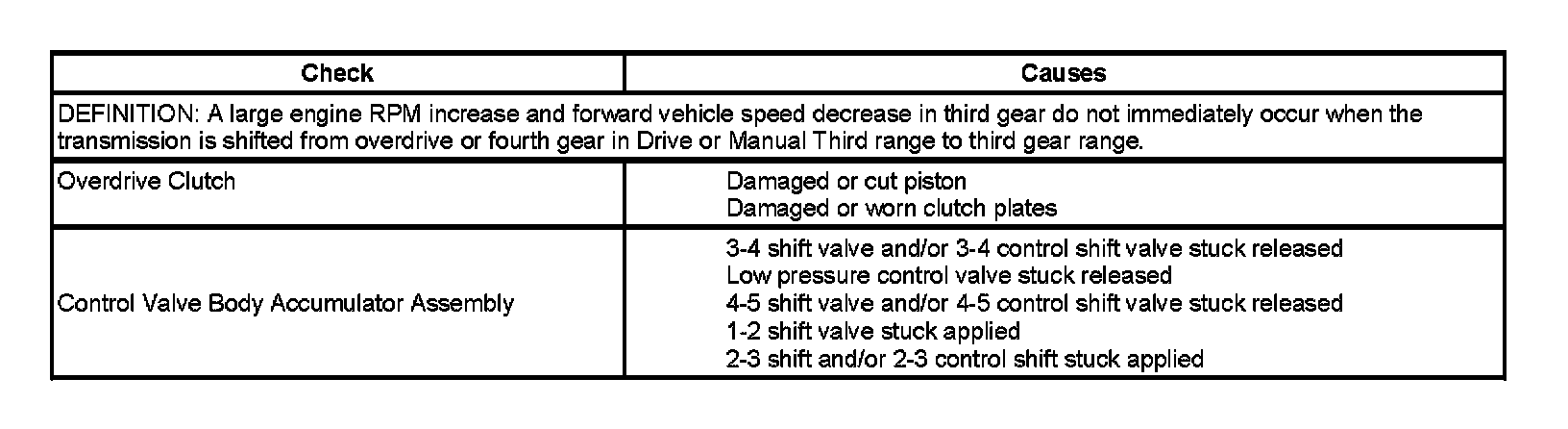 | Check | Causes |
|---|---|
| DEFINITION: A large engine RPM increase and forward vehicle speed decrease in third gear do not immediately occur when the transmission is shifted from overdrive or fourth gear in Drive or Manual Third range to third gear range. | |
| Overdrive Clutch | Damaged or cut piston<br>Damaged or worn clutch plates |
| Control Valve Body Accumulator Assembly | 3-4 shift valve and/or 3-4 control shift valve stuck released<br>Low pressure control valve stuck released<br>4-5 shift valve and/or 4-5 control shift valve stuck released<br>1-2 shift valve stuck applied<br>2-3 shift and/or 2-3 control shift stuck applied |